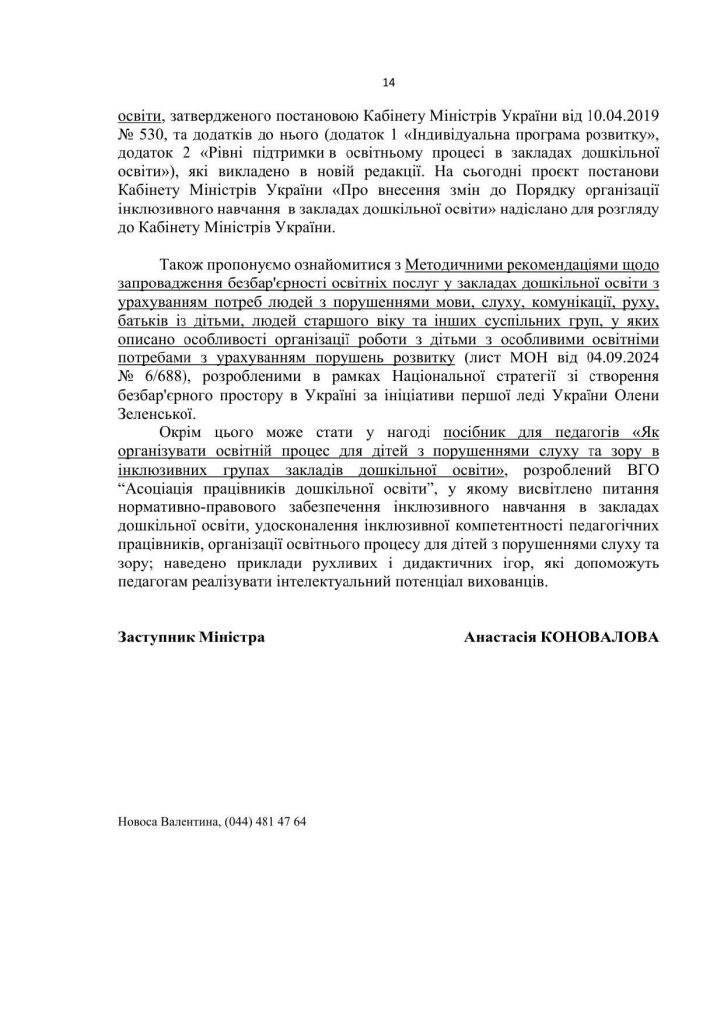 14

освіти, затвердженого постановою Кабінету Міністрів України від 10.04.2019 № 530, та додатків до нього (додаток 1 «Індивідуальна програма розвитку», додаток 2 «Рівні підтримки в освітньому процесі в закладах дошкільної освіти»), які викладено в новій редакції. На сьогодні проєкт постанови Кабінету Міністрів України «Про внесення змін до Порядку організації інклюзивного навчання в закладах дошкільної освіти» надіслано для розгляду до Кабінету Міністрів України.

Також пропонуємо ознайомитися з Методичними рекомендаціями щодо запровадження безбар'єрності освітніх послуг у закладах дошкільної освіти з урахуванням потреб людей з порушеннями мови, слуху, комунікації, руху, батьків із дітьми, людей старшого віку та інших суспільних груп, у яких описано особливості організації роботи з дітьми з особливими освітніми потребами з урахуванням порушень розвитку (лист МОН від 04.09.2024 № 6/688), розробленими в рамках Національної стратегії зі створення безбар'єрного простору в Україні за ініціативи першої леді України Олени Зеленської.

Окрім цього може стати у нагоді посібник для педагогів «Як організувати освітній процес для дітей з порушеннями слуху та зору в інклюзивних групах закладів дошкільної освіти», розроблений ВГО "Асоціація працівників дошкільної освіти", у якому висвітлено питання нормативно-правового забезпечення інклюзивного навчання в закладах дошкільної освіти, удосконалення інклюзивної компетентності педагогічних працівників, організації освітнього процесу для дітей з порушеннями слуху та зору; наведено приклади рухливих і дидактичних ігор, які допоможуть педагогам реалізувати інтелектуальний потенціал вихованців.

Заступник Міністра Анастасія КОНОВАЛОВА

Новоса Валентина, (044) 481 47 64